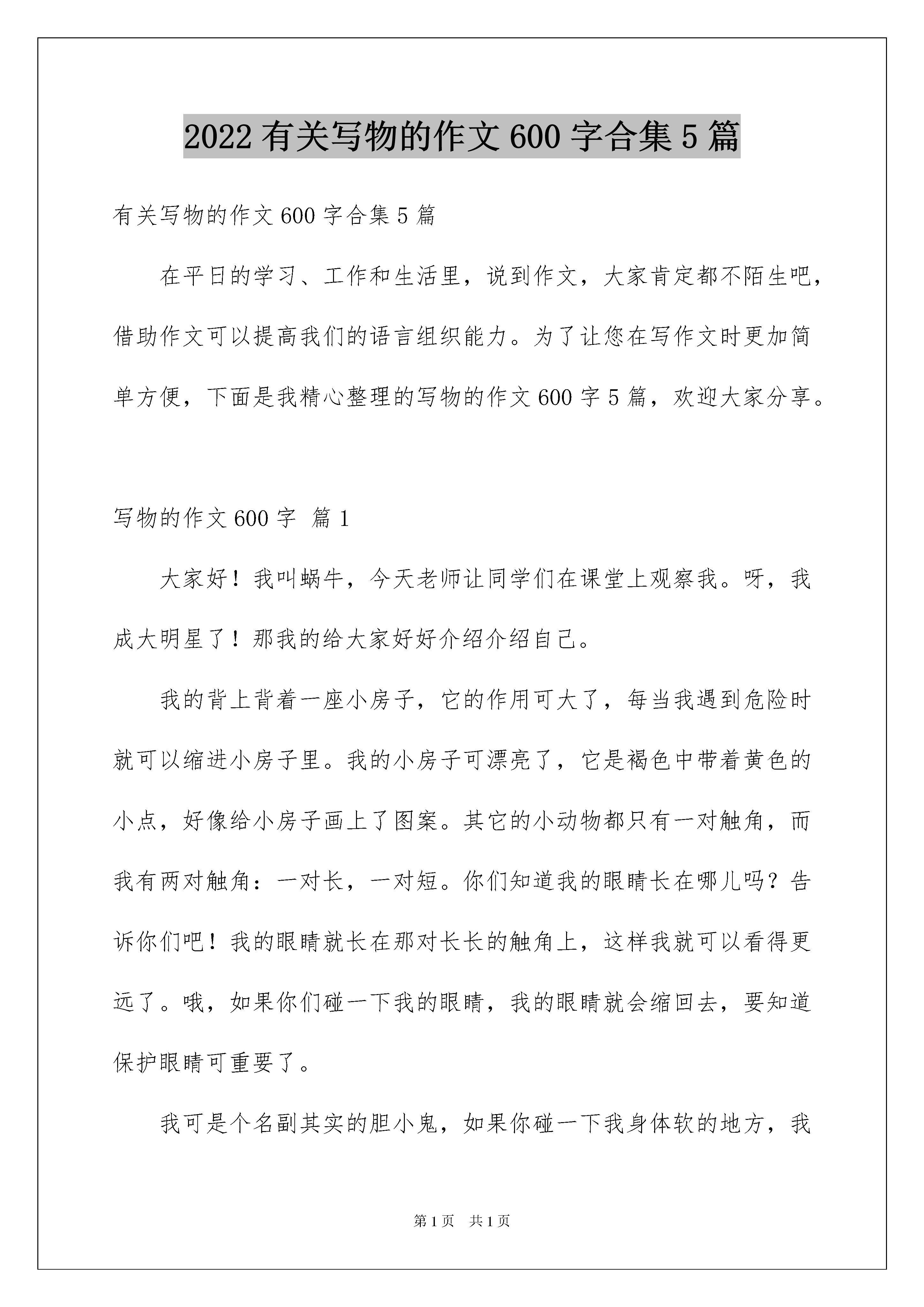 2022 有关写物的作文 600 字合集 5 篇

有关写物的作文 600 字合集 5 篇

在平日的学习、工作和生活里，说到作文，大家肯定都不陌生吧，借助作文可以提高我们的语言组织能力。为了让您在写作文时更加简单方便，下面是我精心整理的写物的作文 600 字 5 篇，欢迎大家分享。

写物的作文 600 字 篇 1

大家好！我叫蜗牛，今天老师让同学们在课堂上观察我。呀，我成大明星了！那我的给大家好好介绍介绍自己。

我的背上背着一座小房子，它的作用可大了，每当我遇到危险时就可以缩进小房子里。我的小房子可漂亮了，它是褐色中带着黄色的小点，好像给小房子画上了图案。其它的小动物都只有一对触角，而我有两对触角：一对长，一对短。你们知道我的眼睛长在哪儿吗？告诉你们吧！我的眼睛就长在那对长长的触角上，这样我就可以看得更远了。哦，如果你们碰一下我的眼睛，我的眼睛就会缩回去，要知道保护眼睛可重要了。

我可是个名副其实的胆小鬼，如果你碰一下我身体软的地方，我

第 1 页　共 1 页